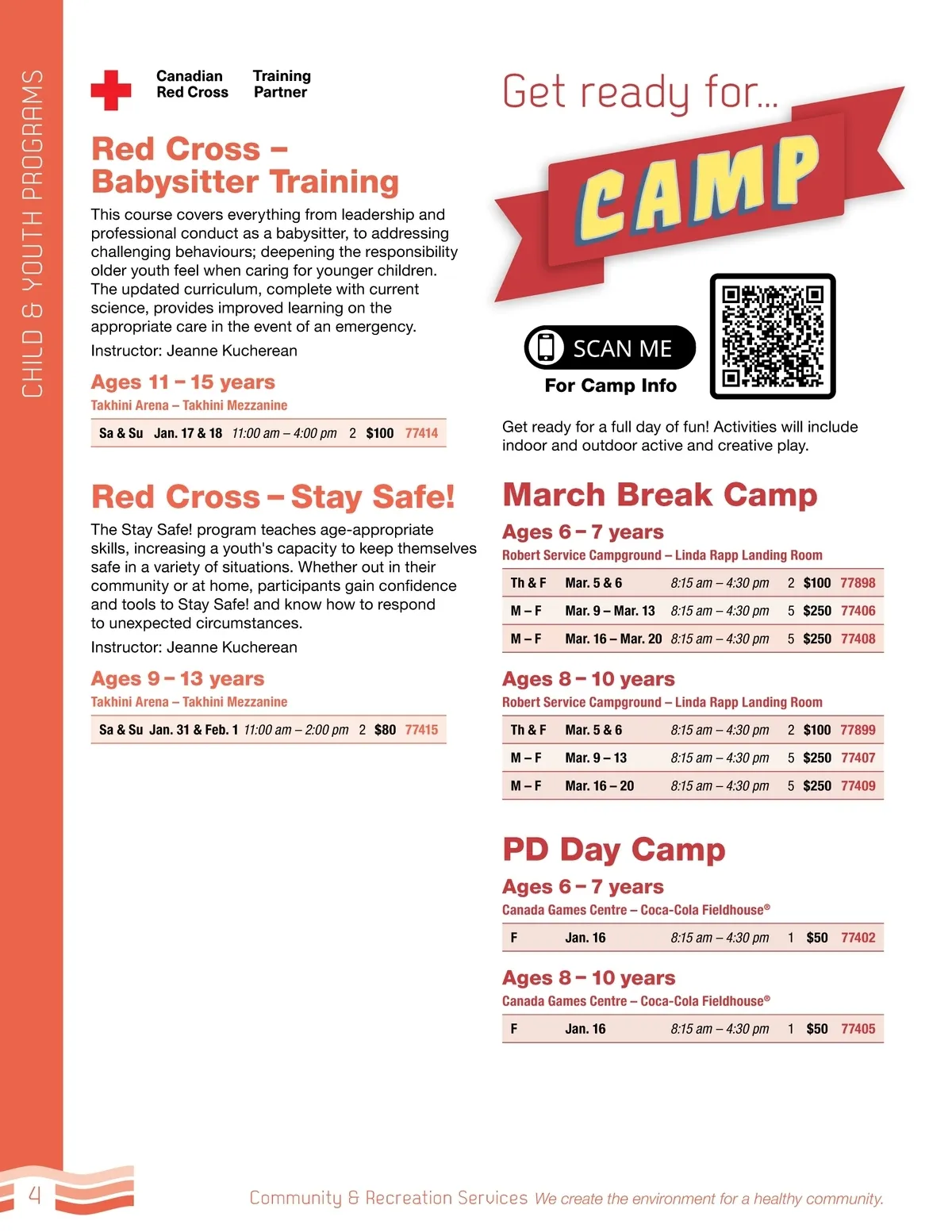 CHILD & YOUTH PROGRAMS

Canadian Red Cross Training Partner

Red Cross – Babysitter Training

This course covers everything from leadership and professional conduct as a babysitter, to addressing challenging behaviours; deepening the responsibility older youth feel when caring for younger children. The updated curriculum, complete with current science, provides improved learning on the appropriate care in the event of an emergency.

Instructor: Jeanne Kucherean

Ages 11 – 15 years

Takhini Arena – Takhini Mezzanine

| Sa & Su | Jan. 17 & 18 | 11:00 am – 4:00 pm | 2 | $100 | 77414 |
|---|---|---|---|---|---|

Red Cross – Stay Safe!

The Stay Safe! program teaches age-appropriate skills, increasing a youth's capacity to keep themselves safe in a variety of situations. Whether out in their community or at home, participants gain confidence and tools to Stay Safe! and know how to respond to unexpected circumstances.

Instructor: Jeanne Kucherean

Ages 9 – 13 years

Takhini Arena – Takhini Mezzanine

| Sa & Su | Jan. 31 & Feb. 1 | 11:00 am – 2:00 pm | 2 | $80 | 77415 |
|---|---|---|---|---|---|

Get ready for...

CAMP

SCAN ME

For Camp Info

Get ready for a full day of fun! Activities will include indoor and outdoor active and creative play.

March Break Camp

Ages 6 – 7 years

Robert Service Campground – Linda Rapp Landing Room

| Th & F | Mar. 5 & 6 | 8:15 am – 4:30 pm | 2 | $100 | 77898 |
|---|---|---|---|---|---|
| M – F | Mar. 9 – Mar. 13 | 8:15 am – 4:30 pm | 5 | $250 | 77406 |
| M – F | Mar. 16 – Mar. 20 | 8:15 am – 4:30 pm | 5 | $250 | 77408 |

Ages 8 – 10 years

Robert Service Campground – Linda Rapp Landing Room

| Th & F | Mar. 5 & 6 | 8:15 am – 4:30 pm | 2 | $100 | 77899 |
|---|---|---|---|---|---|
| M – F | Mar. 9 – 13 | 8:15 am – 4:30 pm | 5 | $250 | 77407 |
| M – F | Mar. 16 – 20 | 8:15 am – 4:30 pm | 5 | $250 | 77409 |

PD Day Camp

Ages 6 – 7 years

Canada Games Centre – Coca-Cola Fieldhouse®

| F | Jan. 16 | 8:15 am – 4:30 pm | 1 | $50 | 77402 |
|---|---|---|---|---|---|

Ages 8 – 10 years

Canada Games Centre – Coca-Cola Fieldhouse®

| F | Jan. 16 | 8:15 am – 4:30 pm | 1 | $50 | 77405 |
|---|---|---|---|---|---|

4

Community & Recreation Services We create the environment for a healthy community.